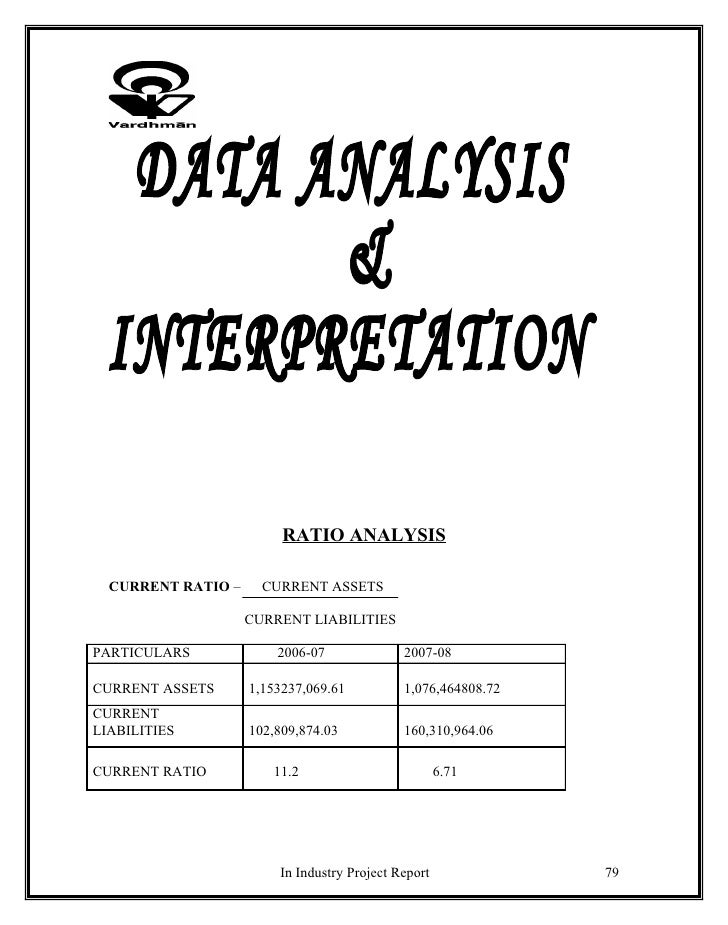 Vardhmān

DATA ANALYSIS
&
INTERPRETATION

RATIO ANALYSIS

CURRENT RATIO – CURRENT ASSETS

CURRENT LIABILITIES

| PARTICULARS | 2006-07 | 2007-08 |
|---|---|---|
| CURRENT ASSETS | 1,153237,069.61 | 1,076,464808.72 |
| CURRENT LIABILITIES | 102,809,874.03 | 160,310,964.06 |
| CURRENT RATIO | 11.2 | 6.71 |

In Industry Project Report 79